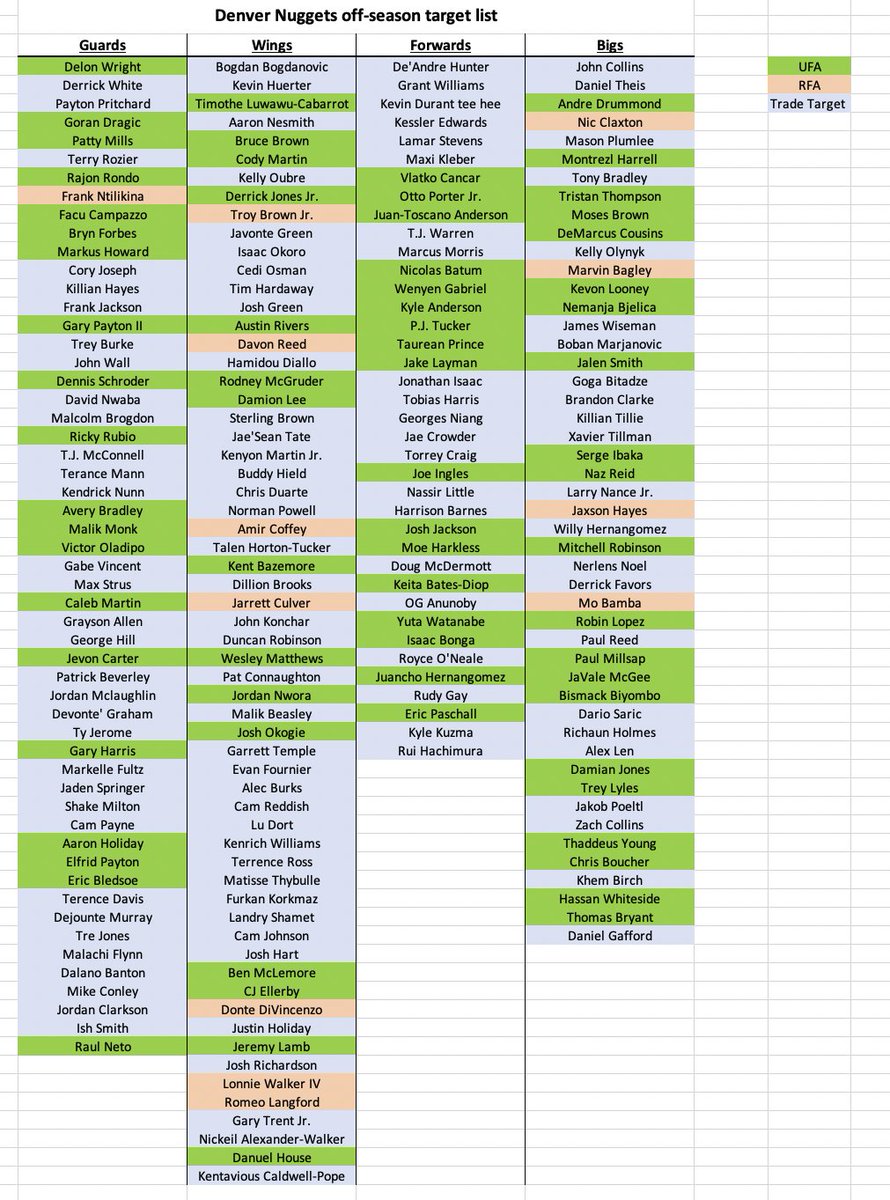 Denver Nuggets off-season target list

| Guards | Wings | Forwards | Bigs |
|---|---|---|---|
| Delon Wright | Bogdan Bogdanovic | De'Andre Hunter | John Collins |
| Derrick White | Kevin Huerter | Grant Williams | Daniel Theis |
| Payton Pritchard | Timothe Luwawu-Cabarrot | Kevin Durant tee hee | Andre Drummond |
| Goran Dragic | Aaron Nesmith | Kessler Edwards | Nic Claxton |
| Patty Mills | Bruce Brown | Lamar Stevens | Mason Plumlee |
| Terry Rozier | Cody Martin | Maxi Kleber | Montrezl Harrell |
| Rajon Rondo | Kelly Oubre | Vlatko Cancar | Tony Bradley |
| Frank Ntilikina | Derrick Jones Jr. | Otto Porter Jr. | Tristan Thompson |
| Facu Campazzo | Troy Brown Jr. | Juan-Toscano Anderson | Moses Brown |
| Bryn Forbes | Javonte Green | T.J. Warren | DeMarcus Cousins |
| Markus Howard | Isaac Okoro | Marcus Morris | Kelly Olynyk |
| Cory Joseph | Cedi Osman | Nicolas Batum | Marvin Bagley |
| Killian Hayes | Tim Hardaway | Wenyen Gabriel | Kevon Looney |
| Frank Jackson | Josh Green | Kyle Anderson | Nemanja Bjelica |
| Gary Payton II | Austin Rivers | P.J. Tucker | James Wiseman |
| Trey Burke | Davon Reed | Taurean Prince | Boban Marjanovic |
| John Wall | Hamidou Diallo | Jake Layman | Jalen Smith |
| Dennis Schroder | Rodney McGruder | Jonathan Isaac | Goga Bitadze |
| David Nwaba | Damion Lee | Tobias Harris | Brandon Clarke |
| Malcolm Brogdon | Sterling Brown | Georges Niang | Killian Tillie |
| Ricky Rubio | Jae'Sean Tate | Jae Crowder | Xavier Tillman |
| T.J. McConnell | Kenyon Martin Jr. | Torrey Craig | Serge Ibaka |
| Terance Mann | Buddy Hield | Joe Ingles | Naz Reid |
| Kendrick Nunn | Chris Duarte | Nassir Little | Larry Nance Jr. |
| Avery Bradley | Norman Powell | Harrison Barnes | Jaxson Hayes |
| Malik Monk | Amir Coffey | Josh Jackson | Willy Hernangomez |
| Victor Oladipo | Talen Horton-Tucker | Moe Harkless | Mitchell Robinson |
| Gabe Vincent | Kent Bazemore | Doug McDermott | Nerlens Noel |
| Max Strus | Dillion Brooks | Keita Bates-Diop | Derrick Favors |
| Caleb Martin | Jarrett Culver | OG Anunoby | Mo Bamba |
| Grayson Allen | John Konchar | Yuta Watanabe | Robin Lopez |
| George Hill | Duncan Robinson | Isaac Bonga | Paul Reed |
| Jevon Carter | Wesley Matthews | Royce O'Neale | Paul Millsap |
| Patrick Beverley | Pat Connaughton | Juancho Hernangomez | JaVale McGee |
| Jordan Mclaughlin | Jordan Nwora | Rudy Gay | Bismack Biyombo |
| Devonte' Graham | Malik Beasley | Eric Paschall | Dario Saric |
| Ty Jerome | Josh Okogie | Kyle Kuzma | Richaun Holmes |
| Gary Harris | Garrett Temple | Rui Hachimura | Alex Len |
| Markelle Fultz | Evan Fournier | | Damian Jones |
| Jaden Springer | Alec Burks | | Trey Lyles |
| Shake Milton | Cam Reddish | | Jakob Poeltl |
| Cam Payne | Lu Dort | | Zach Collins |
| Aaron Holiday | Kenrich Williams | | Thaddeus Young |
| Elfrid Payton | Terrence Ross | | Chris Boucher |
| Eric Bledsoe | Matisse Thybulle | | Khem Birch |
| Terence Davis | Furkan Korkmaz | | Hassan Whiteside |
| Dejounte Murray | Landry Shamet | | Thomas Bryant |
| Tre Jones | Cam Johnson | | Daniel Gafford |
| Malachi Flynn | Josh Hart | | |
| Dalano Banton | Ben McLemore | | |
| Mike Conley | CJ Ellerby | | |
| Jordan Clarkson | Donte DiVincenzo | | |
| Ish Smith | Justin Holiday | | |
| Raul Neto | Jeremy Lamb | | |
| | Josh Richardson | | |
| | Lonnie Walker IV | | |
| | Romeo Langford | | |
| | Gary Trent Jr. | | |
| | Nickeil Alexander-Walker | | |
| | Danuel House | | |
| | Kentavious Caldwell-Pope | | |

UFA
RFA
Trade Target